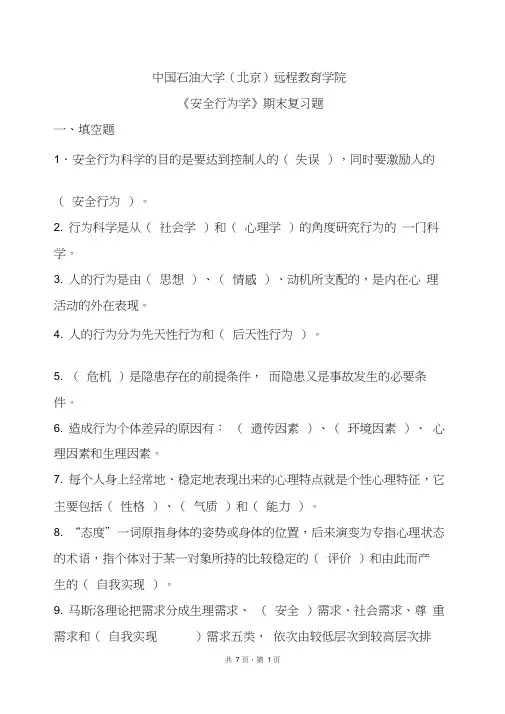 中国石油大学（北京）远程教育学院

《安全行为学》期末复习题

一、填空题

1．安全行为科学的目的是要达到控制人的（ 失误 ），同时要激励人的

（ 安全行为 ）。

2. 行为科学是从（ 社会学 ）和（ 心理学 ）的角度研究行为的 一门科学。

3. 人的行为是由（ 思想 ）、（ 情感 ）、动机所支配的，是内在心 理活动的外在表现。

4. 人的行为分为先天性行为和（ 后天性行为 ）。

5. （ 危机 ）是隐患存在的前提条件， 而隐患又是事故发生的必要条件。

6. 造成行为个体差异的原因有：（ 遗传因素 ）、（ 环境因素 ）、 心理因素和生理因素。

7. 每个人身上经常地、稳定地表现出来的心理特点就是个性心理特征，它主要包括（ 性格 ）、（ 气质 ）和（ 能力 ）。

8. “态度”一词原指身体的姿势或身体的位置，后来演变为专指心理状态的术语，指个体对于某一对象所持的比较稳定的（ 评价 ）和由此而产生的（ 自我实现 ）。

9. 马斯洛理论把需求分成生理需求、（ 安全 ）需求、社会需求、尊 重需求和（ 自我实现 ）需求五类， 依次由较低层次到较高层次排

共 7 页 · 第 1 页